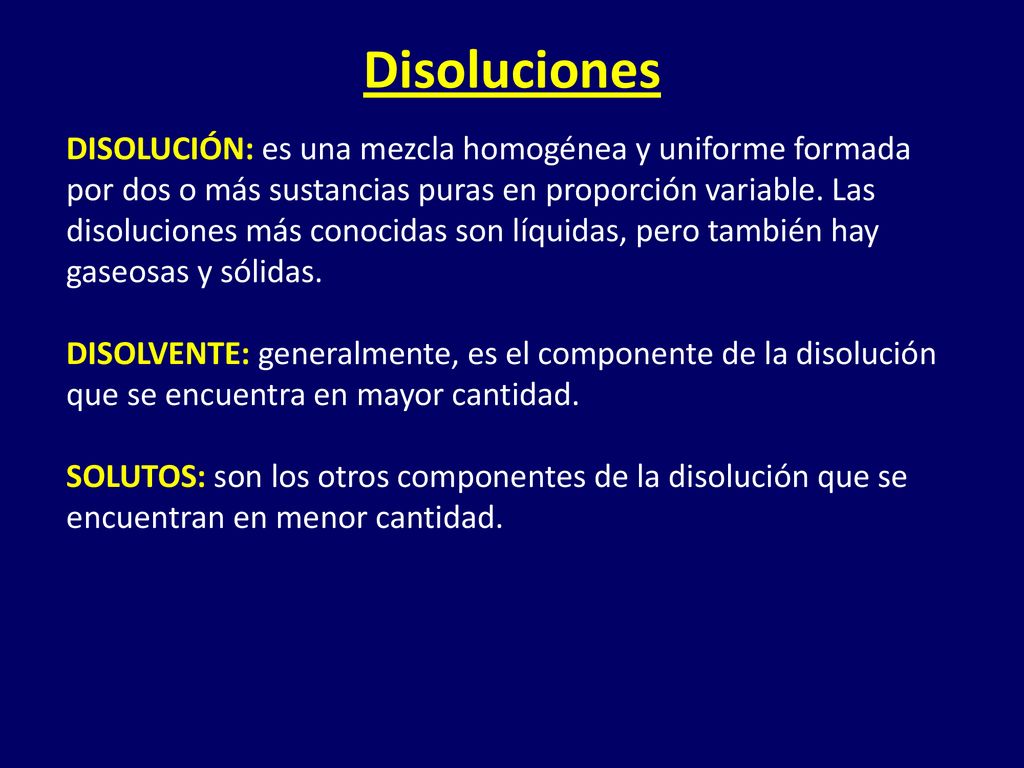 Disoluciones

DISOLUCIÓN: es una mezcla homogénea y uniforme formada por dos o más sustancias puras en proporción variable. Las disoluciones más conocidas son líquidas, pero también hay gaseosas y sólidas.

DISOLVENTE: generalmente, es el componente de la disolución que se encuentra en mayor cantidad.

SOLUTOS: son los otros componentes de la disolución que se encuentran en menor cantidad.